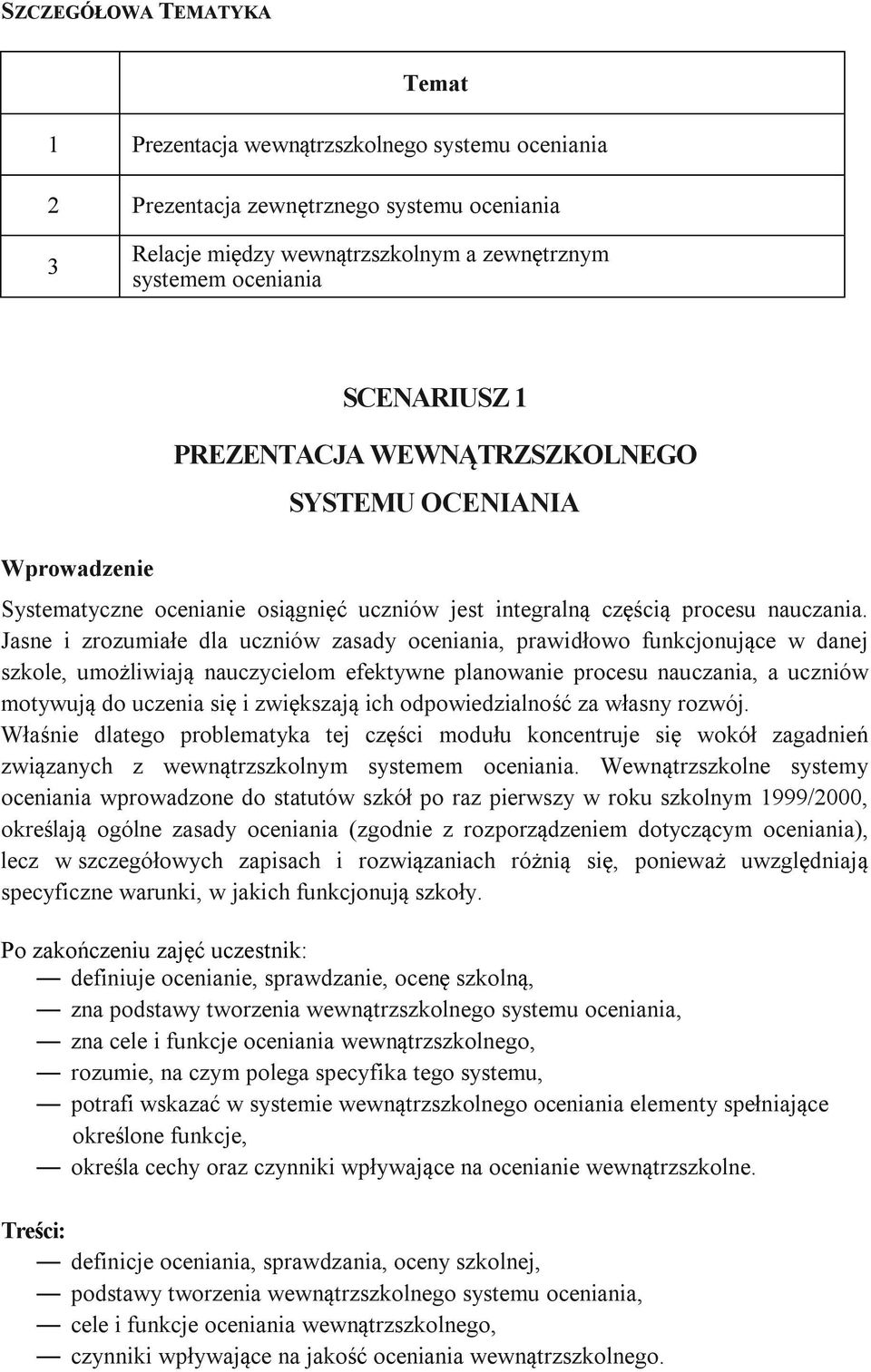 SZCZEGÓŁOWA TEMATYKA

| | Temat |
|---|---|
| 1 | Prezentacja wewnątrzszkolnego systemu oceniania |
| 2 | Prezentacja zewnętrznego systemu oceniania |
| 3 | Relacje między wewnątrzszkolnym a zewnętrznym systemem oceniania |

SCENARIUSZ 1

PREZENTACJA WEWNĄTRZSZKOLNEGO SYSTEMU OCENIANIA

Wprowadzenie

Systematyczne ocenianie osiągnięć uczniów jest integralną częścią procesu nauczania. Jasne i zrozumiałe dla uczniów zasady oceniania, prawidłowo funkcjonujące w danej szkole, umożliwiają nauczycielom efektywne planowanie procesu nauczania, a uczniów motywują do uczenia się i zwiększają ich odpowiedzialność za własny rozwój.
Właśnie dlatego problematyka tej części modułu koncentruje się wokół zagadnień związanych z wewnątrzszkolnym systemem oceniania. Wewnątrzszkolne systemy oceniania wprowadzone do statutów szkół po raz pierwszy w roku szkolnym 1999/2000, określają ogólne zasady oceniania (zgodnie z rozporządzeniem dotyczącym oceniania), lecz w szczegółowych zapisach i rozwiązaniach różnią się, ponieważ uwzględniają specyficzne warunki, w jakich funkcjonują szkoły.

Po zakończeniu zajęć uczestnik:
— definiuje ocenianie, sprawdzanie, ocenę szkolną,
— zna podstawy tworzenia wewnątrzszkolnego systemu oceniania,
— zna cele i funkcje oceniania wewnątrzszkolnego,
— rozumie, na czym polega specyfika tego systemu,
— potrafi wskazać w systemie wewnątrzszkolnego oceniania elementy spełniające określone funkcje,
— określa cechy oraz czynniki wpływające na ocenianie wewnątrzszkolne.

Treści:
— definicje oceniania, sprawdzania, oceny szkolnej,
— podstawy tworzenia wewnątrzszkolnego systemu oceniania,
— cele i funkcje oceniania wewnątrzszkolnego,
— czynniki wpływające na jakość oceniania wewnątrzszkolnego.